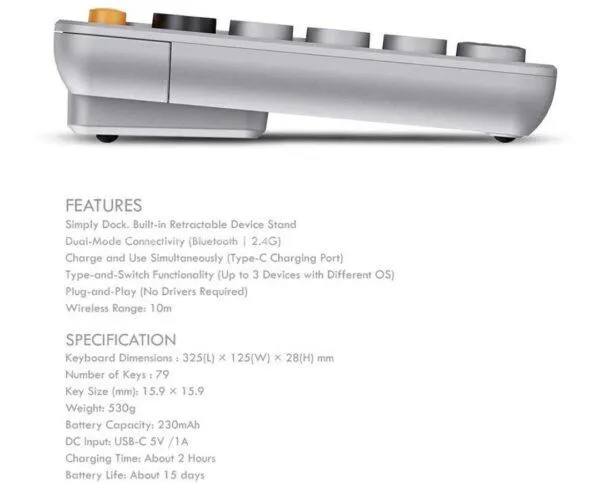 FEATURES
Simply Dock. Built-in Retractable Device Stand
Dual-Mode Connectivity (Bluetooth | 2.4G)
Charge and Use Simultaneously (Type-C Charging Port)
Type-and-Switch Functionality (Up to 3 Devices with Different OS)
Plug-and-Play (No Drivers Required)
Wireless Range: 10m

SPECIFICATION
Keyboard Dimensions : 325(L) × 125(W) × 28(H) mm
Number of Keys : 79
Key Size (mm): 15.9 × 15.9
Weight: 530g
Battery Capacity: 230mAh
DC Input: USB-C 5V /1A
Charging Time: About 2 Hours
Battery Life: About 15 days